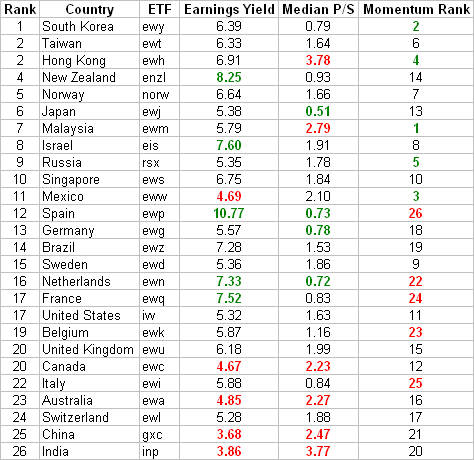 | Rank | Country | ETF | Earnings Yield | Median P/S | Momentum Rank |
|---|---|---|---|---|---|
| 1 | South Korea | ewy | 6.39 | 0.79 | 2 |
| 2 | Taiwan | ewt | 6.33 | 1.64 | 6 |
| 2 | Hong Kong | ewh | 6.91 | 3.78 | 4 |
| 4 | New Zealand | enzl | 8.25 | 0.93 | 14 |
| 5 | Norway | norw | 6.64 | 1.66 | 7 |
| 6 | Japan | ewj | 5.38 | 0.51 | 13 |
| 7 | Malaysia | ewm | 5.79 | 2.79 | 1 |
| 8 | Israel | eis | 7.60 | 1.91 | 8 |
| 9 | Russia | rsx | 5.35 | 1.78 | 5 |
| 10 | Singapore | ews | 6.75 | 1.84 | 10 |
| 11 | Mexico | eww | 4.69 | 2.10 | 3 |
| 12 | Spain | ewp | 10.77 | 0.73 | 26 |
| 13 | Germany | ewg | 5.57 | 0.78 | 18 |
| 14 | Brazil | ewz | 7.28 | 1.53 | 19 |
| 15 | Sweden | ewd | 5.36 | 1.86 | 9 |
| 16 | Netherlands | ewn | 7.33 | 0.72 | 22 |
| 17 | France | ewq | 7.52 | 0.83 | 24 |
| 17 | United States | iw | 5.32 | 1.63 | 11 |
| 19 | Belgium | ewk | 5.87 | 1.16 | 23 |
| 20 | United Kingdom | ewu | 6.18 | 1.99 | 15 |
| 20 | Canada | ewc | 4.67 | 2.23 | 12 |
| 22 | Italy | ewi | 5.88 | 0.84 | 25 |
| 23 | Australia | ewa | 4.85 | 2.27 | 16 |
| 24 | Switzerland | ewl | 5.28 | 1.88 | 17 |
| 25 | China | gxc | 3.68 | 2.47 | 21 |
| 26 | India | inp | 3.86 | 3.77 | 20 |